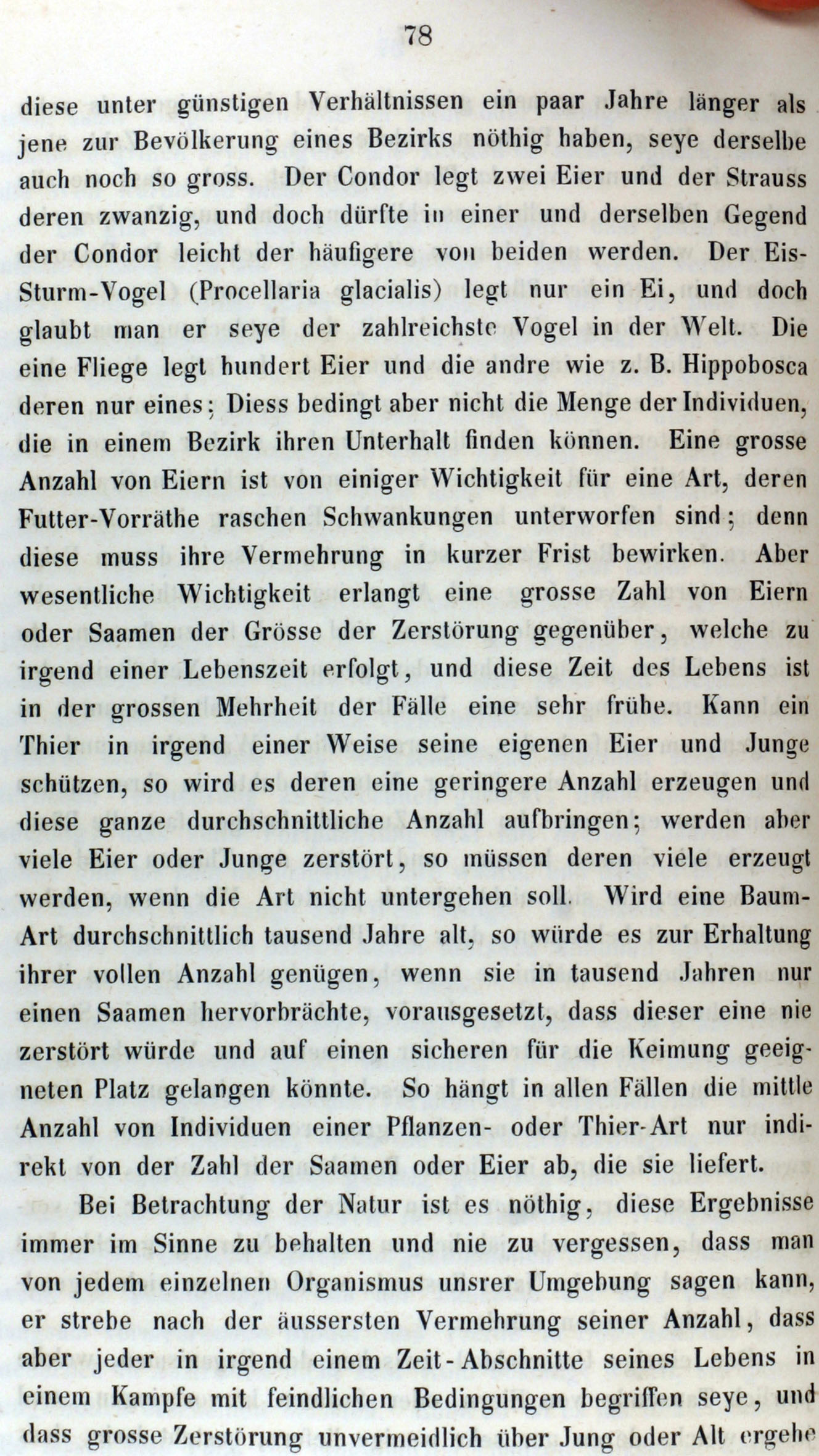 78

diese unter günstigen Verhältnissen ein paar Jahre länger als jene zur Bevölkerung eines Bezirks nöthig haben, seye derselbe auch noch so gross. Der Condor legt zwei Eier und der Strauss deren zwanzig, und doch dürfte in einer und derselben Gegend der Condor leicht der häufigere von beiden werden. Der Eis-Sturm-Vogel (Procellaria glacialis) legt nur ein Ei, und doch glaubt man er seye der zahlreichste Vogel in der Welt. Die eine Fliege legt hundert Eier und die andre wie z. B. Hippobosca deren nur eines; Diess bedingt aber nicht die Menge der Individuen, die in einem Bezirk ihren Unterhalt finden können. Eine grosse Anzahl von Eiern ist von einiger Wichtigkeit für eine Art, deren Futter-Vorräthe raschen Schwankungen unterworfen sind; denn diese muss ihre Vermehrung in kurzer Frist bewirken. Aber wesentliche Wichtigkeit erlangt eine grosse Zahl von Eiern oder Saamen der Grösse der Zerstörung gegenüber, welche zu irgend einer Lebenszeit erfolgt, und diese Zeit des Lebens ist in der grossen Mehrheit der Fälle eine sehr frühe. Kann ein Thier in irgend einer Weise seine eigenen Eier und Junge schützen, so wird es deren eine geringere Anzahl erzeugen und diese ganze durchschnittliche Anzahl aufbringen; werden aber viele Eier oder Junge zerstört, so müssen deren viele erzeugt werden, wenn die Art nicht untergehen soll. Wird eine Baum-Art durchschnittlich tausend Jahre alt, so würde es zur Erhaltung ihrer vollen Anzahl genügen, wenn sie in tausend Jahren nur einen Saamen hervorbrächte, vorausgesetzt, dass dieser eine nie zerstört würde und auf einen sicheren für die Keimung geeigneten Platz gelangen könnte. So hängt in allen Fällen die mittle Anzahl von Individuen einer Pflanzen- oder Thier-Art nur indirekt von der Zahl der Saamen oder Eier ab, die sie liefert.

Bei Betrachtung der Natur ist es nöthig, diese Ergebnisse immer im Sinne zu behalten und nie zu vergessen, dass man von jedem einzelnen Organismus unsrer Umgebung sagen kann, er strebe nach der äussersten Vermehrung seiner Anzahl, dass aber jeder in irgend einem Zeit-Abschnitte seines Lebens in einem Kampfe mit feindlichen Bedingungen begriffen seye, und dass grosse Zerstörung unvermeidlich über Jung oder Alt ergehe